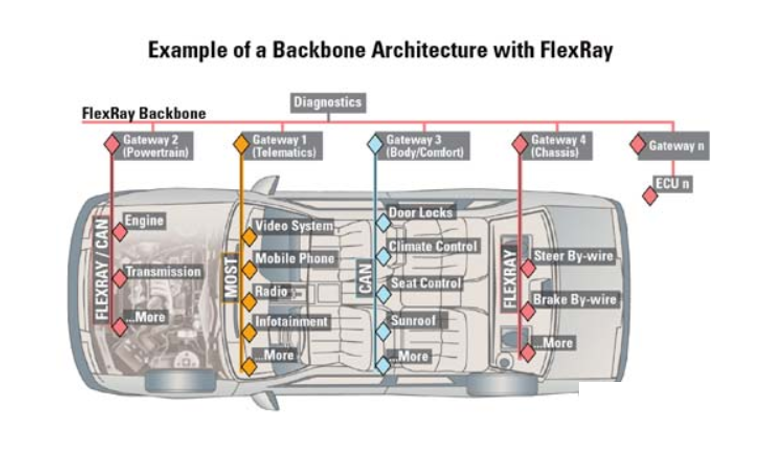 Example of a Backbone Architecture with FlexRay

Diagnostics

FlexRay Backbone

Gateway 2 (Powertrain)

Gateway 1 (Telematics)

Gateway 3 (Body/Comfort)

Gateway 4 (Chassis)

Gateway n

ECU n

FLEXRAY / CAN

Engine

Transmission

...More

MOST

Video System

Mobile Phone

Radio

Infotainment

...More

CAN

Door Locks

Climate Control

Seat Control

Sunroof

...More

FLEXRAY

Steer By-wire

Brake By-wire

...More